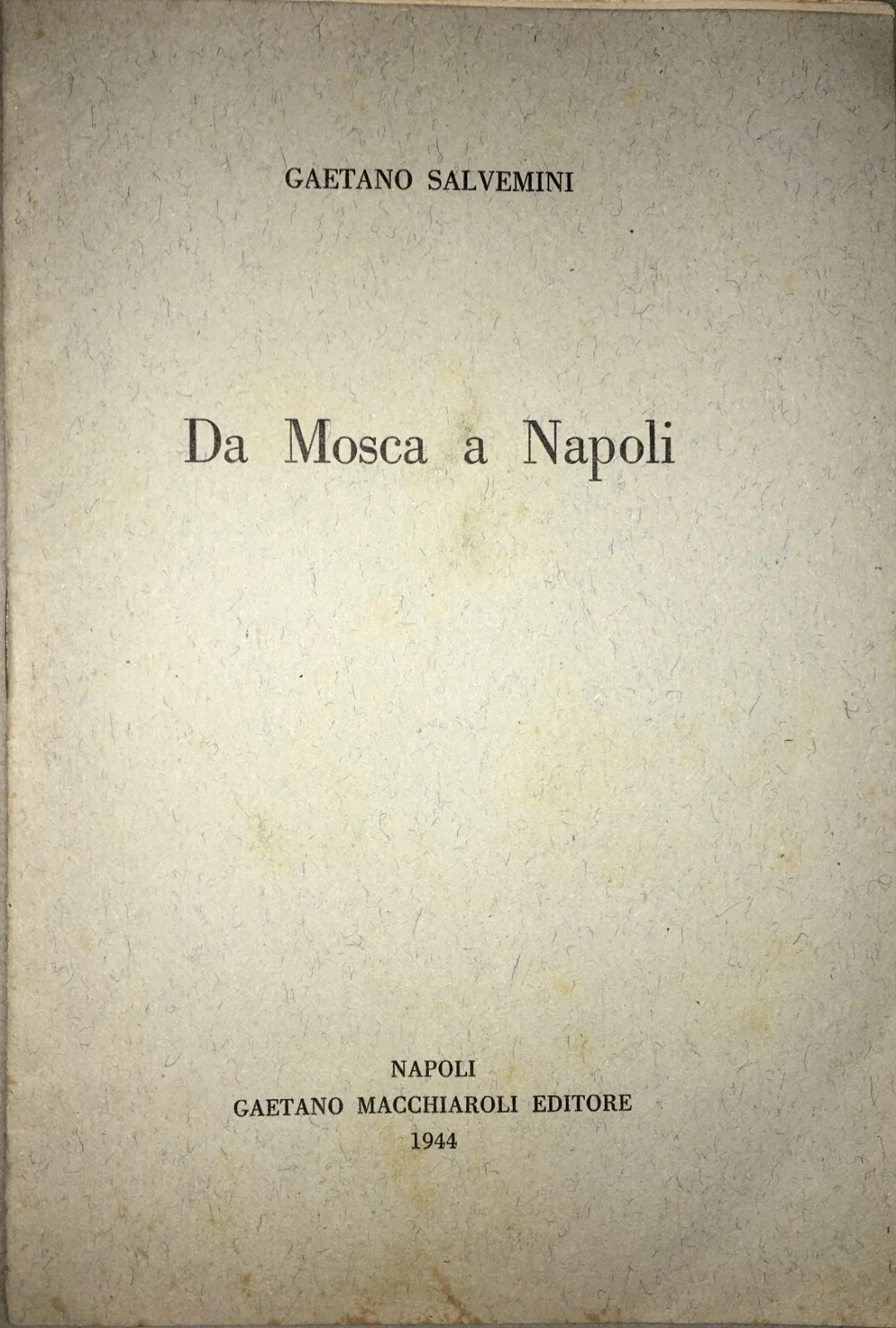 GAETANO SALVEMINI

Da Mosca a Napoli

NAPOLI
GAETANO MACCHIAROLI EDITORE
1944